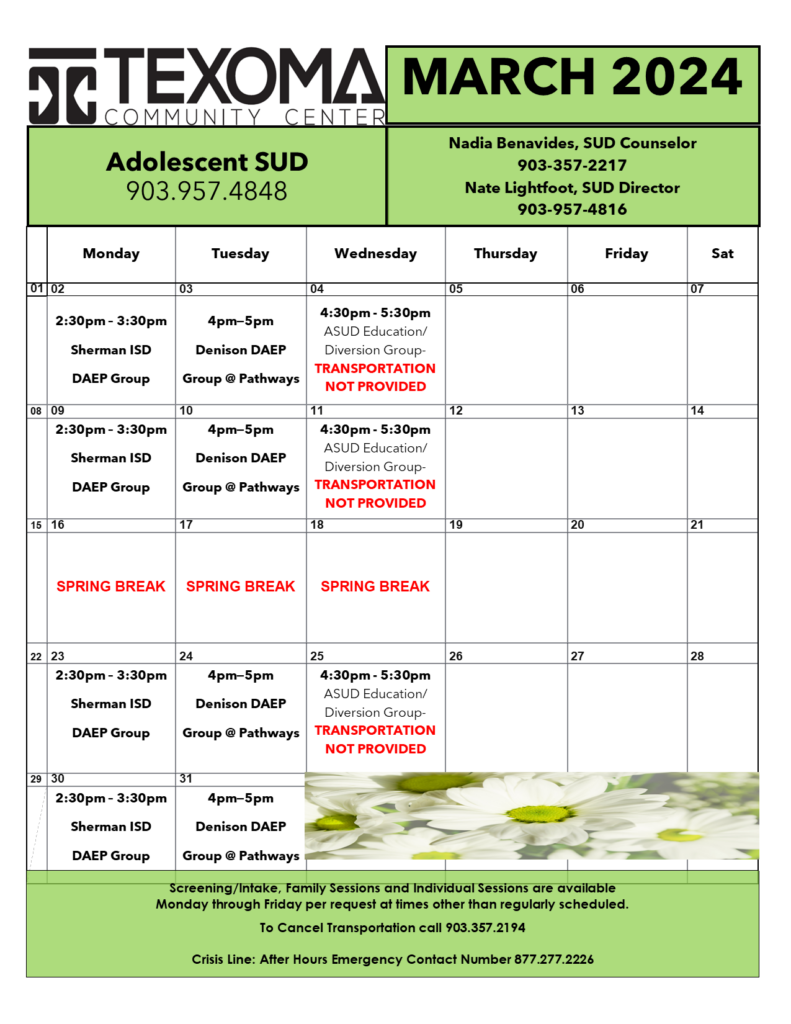 TEXOMA COMMUNITY CENTER

MARCH 2024

Adolescent SUD
903.957.4848

Nadia Benavides, SUD Counselor
903-357-2217
Nate Lightfoot, SUD Director
903-957-4816

| | Monday | Tuesday | Wednesday | Thursday | Friday | Sat |
|---|---|---|---|---|---|---|
| 01 | 02 | 03 | 04 | 05 | 06 | 07 |
| | 2:30pm - 3:30pm Sherman ISD DAEP Group | 4pm–5pm Denison DAEP Group @ Pathways | 4:30pm - 5:30pm ASUD Education/ Diversion Group- TRANSPORTATION NOT PROVIDED | | | |
| 08 | 09 | 10 | 11 | 12 | 13 | 14 |
| | 2:30pm - 3:30pm Sherman ISD DAEP Group | 4pm–5pm Denison DAEP Group @ Pathways | 4:30pm - 5:30pm ASUD Education/ Diversion Group- TRANSPORTATION NOT PROVIDED | | | |
| 15 | 16 | 17 | 18 | 19 | 20 | 21 |
| | SPRING BREAK | SPRING BREAK | SPRING BREAK | | | |
| 22 | 23 | 24 | 25 | 26 | 27 | 28 |
| | 2:30pm - 3:30pm Sherman ISD DAEP Group | 4pm–5pm Denison DAEP Group @ Pathways | 4:30pm - 5:30pm ASUD Education/ Diversion Group- TRANSPORTATION NOT PROVIDED | | | |
| 29 | 30 | 31 | | | | |
| | 2:30pm - 3:30pm Sherman ISD DAEP Group | 4pm–5pm Denison DAEP Group @ Pathways | | | | |

Screening/Intake, Family Sessions and Individual Sessions are available Monday through Friday per request at times other than regularly scheduled.

To Cancel Transportation call 903.357.2194

Crisis Line: After Hours Emergency Contact Number 877.277.2226